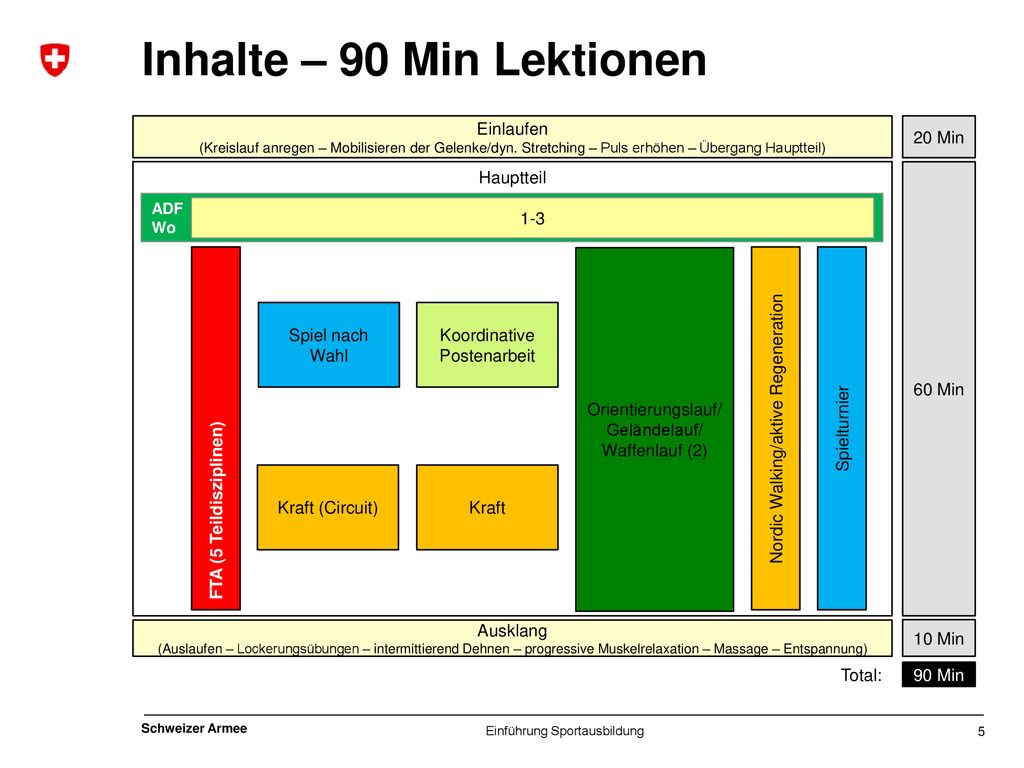 Inhalte – 90 Min Lektionen

Einlaufen
(Kreislauf anregen – Mobilisieren der Gelenke/dyn. Stretching – Puls erhöhen – Übergang Hauptteil)

20 Min

Hauptteil

ADF Wo

1-3

FTA (5 Teildisziplinen)

Spiel nach Wahl

Koordinative Postenarbeit

Kraft (Circuit)

Kraft

Orientierungslauf/ Geländelauf/ Waffenlauf (2)

Nordic Walking/aktive Regeneration

Spielturnier

60 Min

Ausklang
(Auslaufen – Lockerungsübungen – intermittierend Dehnen – progressive Muskelrelaxation – Massage – Entspannung)

10 Min

Total:

90 Min

Schweizer Armee

Einführung Sportausbildung

5